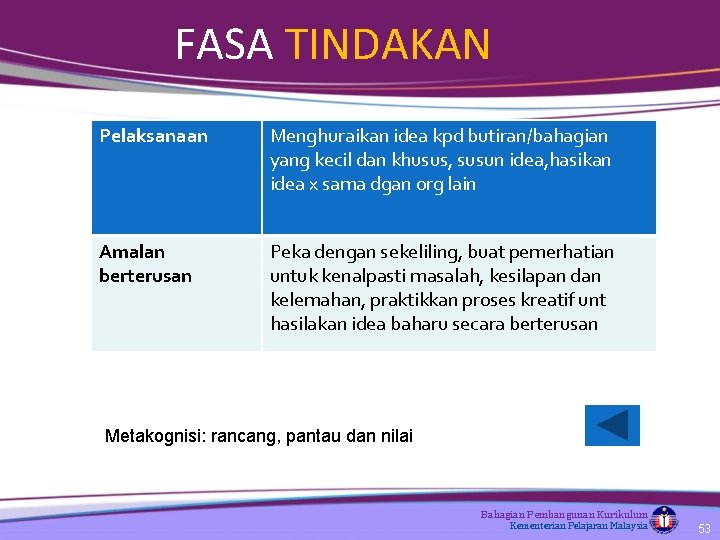 FASA TINDAKAN

| Pelaksanaan | Menghuraikan idea kpd butiran/bahagian yang kecil dan khusus, susun idea,hasikan idea x sama dgan org lain |
|---|---|
| Amalan berterusan | Peka dengan sekeliling, buat pemerhatian untuk kenalpasti masalah, kesilapan dan kelemahan, praktikkan proses kreatif unt hasilakan idea baharu secara berterusan |

Metakognisi: rancang, pantau dan nilai

Bahagian Pembangunan Kurikulum
Kementerian Pelajaran Malaysia

53